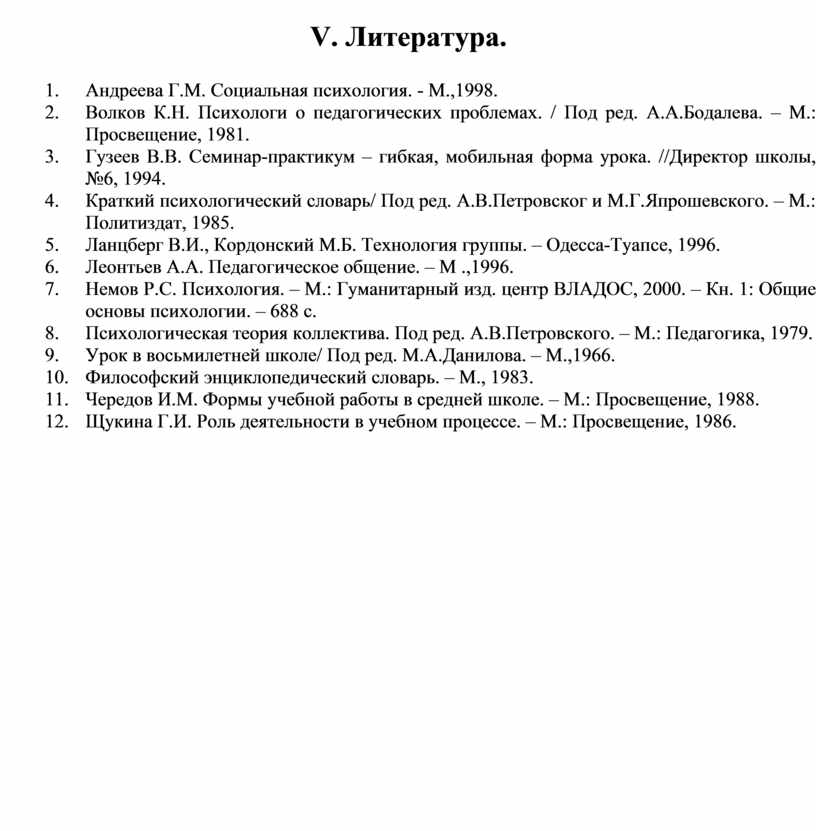 V. Литература.

1. Андреева Г.М. Социальная психология. - М.,1998.
2. Волков К.Н. Психологи о педагогических проблемах. / Под ред. А.А.Бодалева. – М.: Просвещение, 1981.
3. Гузеев В.В. Семинар-практикум – гибкая, мобильная форма урока. //Директор школы, №6, 1994.
4. Краткий психологический словарь/ Под ред. А.В.Петровског и М.Г.Япрошевского. – М.: Политиздат, 1985.
5. Ланцберг В.И., Кордонский М.Б. Технология группы. – Одесса-Туапсе, 1996.
6. Леонтьев А.А. Педагогическое общение. – М .,1996.
7. Немов Р.С. Психология. – М.: Гуманитарный изд. центр ВЛАДОС, 2000. – Кн. 1: Общие основы психологии. – 688 с.
8. Психологическая теория коллектива. Под ред. А.В.Петровского. – М.: Педагогика, 1979.
9. Урок в восьмилетней школе/ Под ред. М.А.Данилова. – М.,1966.
10. Философский энциклопедический словарь. – М., 1983.
11. Чередов И.М. Формы учебной работы в средней школе. – М.: Просвещение, 1988.
12. Щукина Г.И. Роль деятельности в учебном процессе. – М.: Просвещение, 1986.